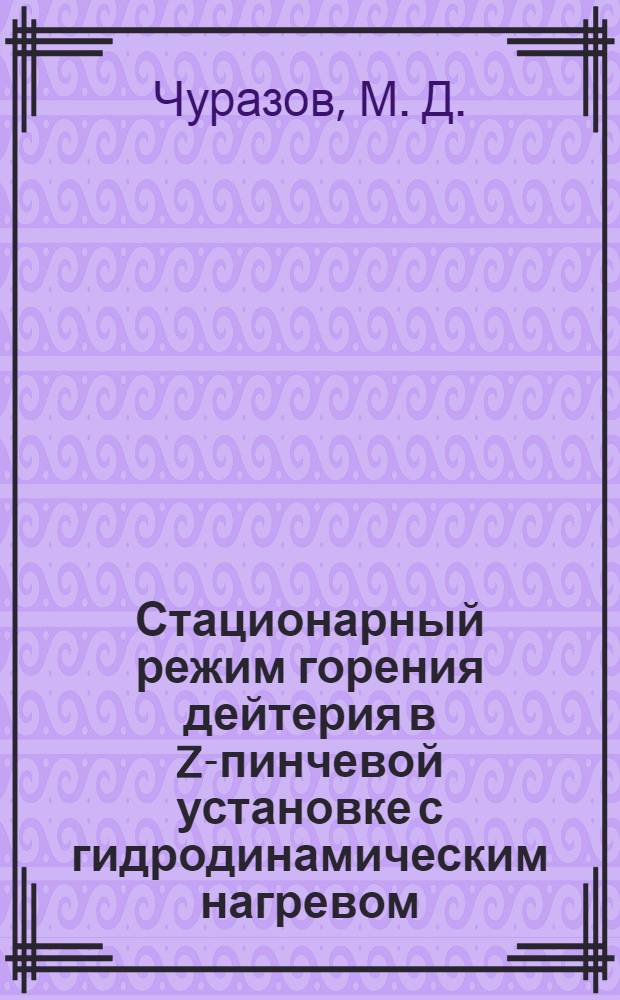 Чуразов, М. Д.

Стационарный режим горения дейтерия в Z-пинчевой установке с гидродинамическим нагревом